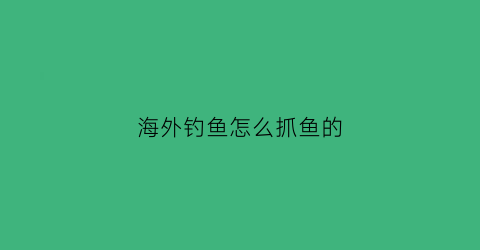 海外钓鱼怎么抓鱼的